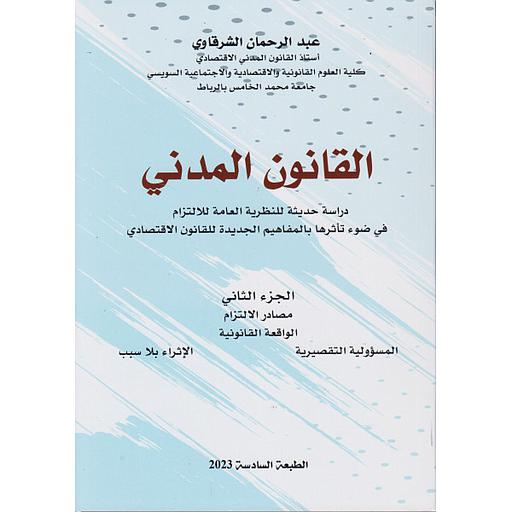 عبد الرحمان الشرقاوي
أستاذ القانون المدني الاقتصادي
كلية العلوم القانونية والاقتصادية والاجتماعية السويسي
جامعة محمد الخامس بالرباط

القانون المدني

دراسة حديثة للنظرية العامة للالتزام
في ضوء تأثرها بالمفاهيم الجديدة للقانون الاقتصادي

الجزء الثاني
مصادر الالتزام
الواقعة القانونية
المسؤولية التقصيرية
الإثراء بلا سبب

الطبعة السادسة 2023